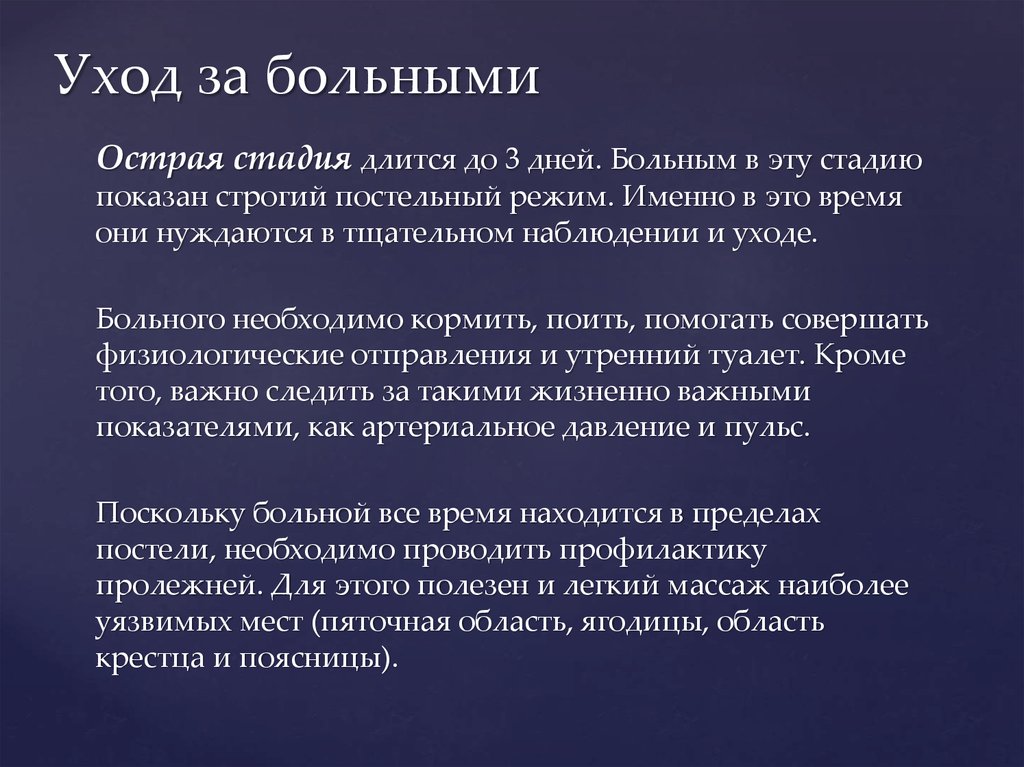 Уход за больными

Острая стадия длится до 3 дней. Больным в эту стадию показан строгий постельный режим. Именно в это время они нуждаются в тщательном наблюдении и уходе.

Больного необходимо кормить, поить, помогать совершать физиологические отправления и утренний туалет. Кроме того, важно следить за такими жизненно важными показателями, как артериальное давление и пульс.

Поскольку больной все время находится в пределах постели, необходимо проводить профилактику пролежней. Для этого полезен и легкий массаж наиболее уязвимых мест (пяточная область, ягодицы, область крестца и поясницы).